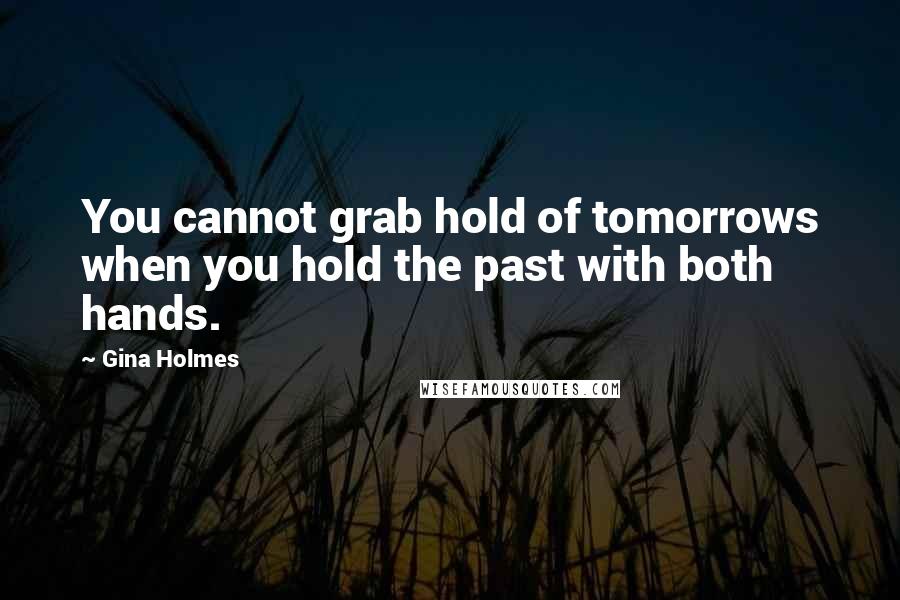 You cannot grab hold of tomorrows when you hold the past with both hands.

~ Gina Holmes

WISEFAMOUSQUOTES.COM